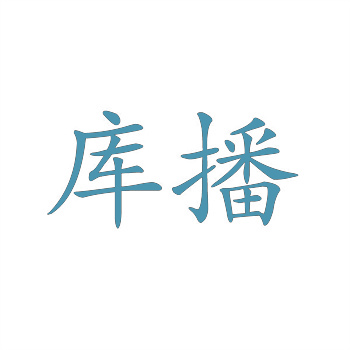 库播